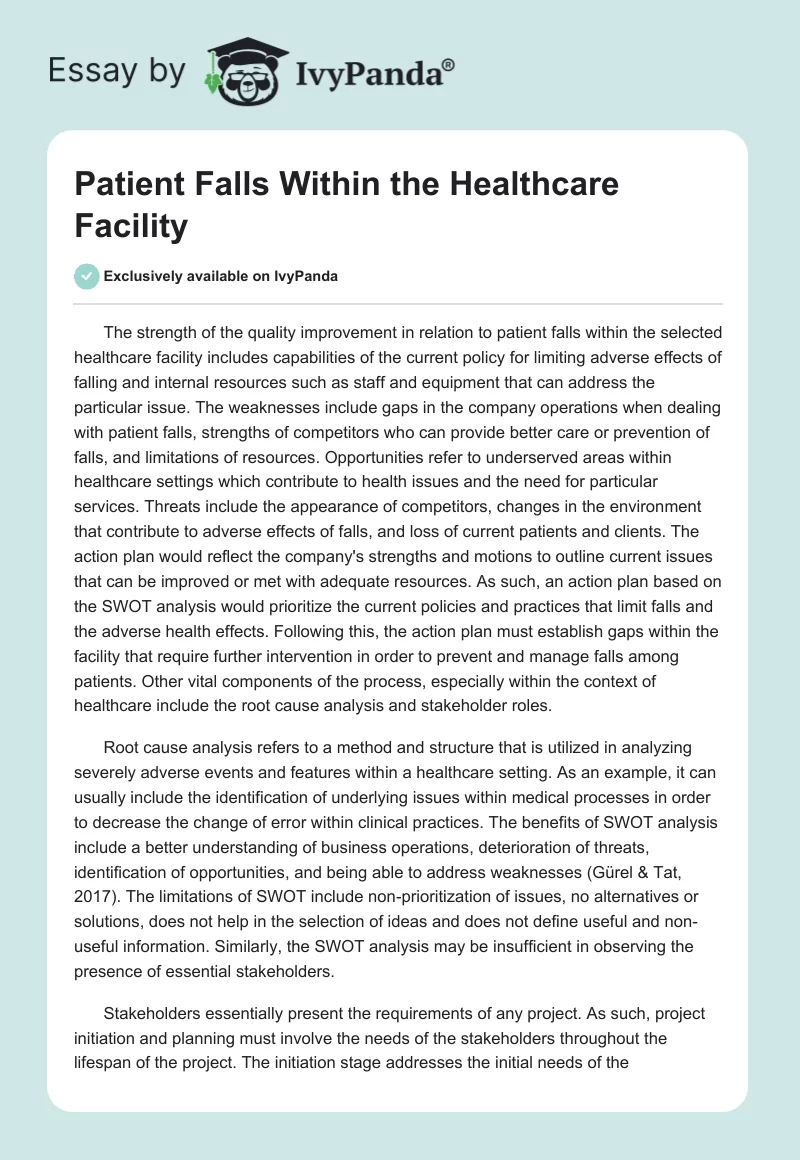 Essay by IvyPanda®

Patient Falls Within the Healthcare Facility

Exclusively available on IvyPanda

The strength of the quality improvement in relation to patient falls within the selected healthcare facility includes capabilities of the current policy for limiting adverse effects of falling and internal resources such as staff and equipment that can address the particular issue. The weaknesses include gaps in the company operations when dealing with patient falls, strengths of competitors who can provide better care or prevention of falls, and limitations of resources. Opportunities refer to underserved areas within healthcare settings which contribute to health issues and the need for particular services. Threats include the appearance of competitors, changes in the environment that contribute to adverse effects of falls, and loss of current patients and clients. The action plan would reflect the company's strengths and motions to outline current issues that can be improved or met with adequate resources. As such, an action plan based on the SWOT analysis would prioritize the current policies and practices that limit falls and the adverse health effects. Following this, the action plan must establish gaps within the facility that require further intervention in order to prevent and manage falls among patients. Other vital components of the process, especially within the context of healthcare include the root cause analysis and stakeholder roles.

Root cause analysis refers to a method and structure that is utilized in analyzing severely adverse events and features within a healthcare setting. As an example, it can usually include the identification of underlying issues within medical processes in order to decrease the change of error within clinical practices. The benefits of SWOT analysis include a better understanding of business operations, deterioration of threats, identification of opportunities, and being able to address weaknesses (Gürel & Tat, 2017). The limitations of SWOT include non-prioritization of issues, no alternatives or solutions, does not help in the selection of ideas and does not define useful and non-useful information. Similarly, the SWOT analysis may be insufficient in observing the presence of essential stakeholders.

Stakeholders essentially present the requirements of any project. As such, project initiation and planning must involve the needs of the stakeholders throughout the lifespan of the project. The initiation stage addresses the initial needs of the